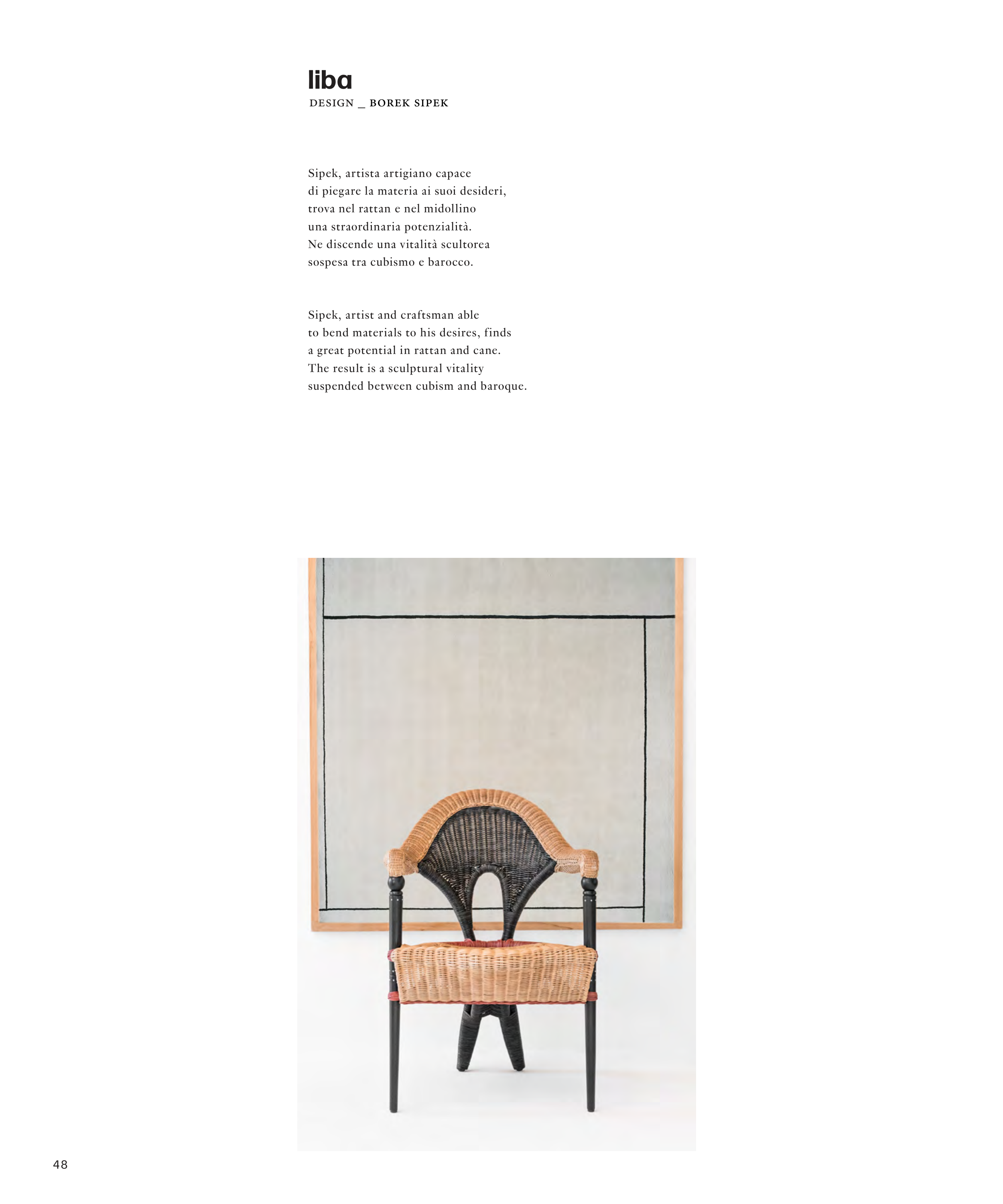 liba
DESIGN _ BOREK SIPEK

Sipek, artista artigiano capace di piegare la materia ai suoi desideri, trova nel rattan e nel midollino una straordinaria potenzialità. Ne discende una vitalità scultorea sospesa tra cubismo e barocco.

Sipek, artist and craftsman able to bend materials to his desires, finds a great potential in rattan and cane. The result is a sculptural vitality suspended between cubism and baroque.

48